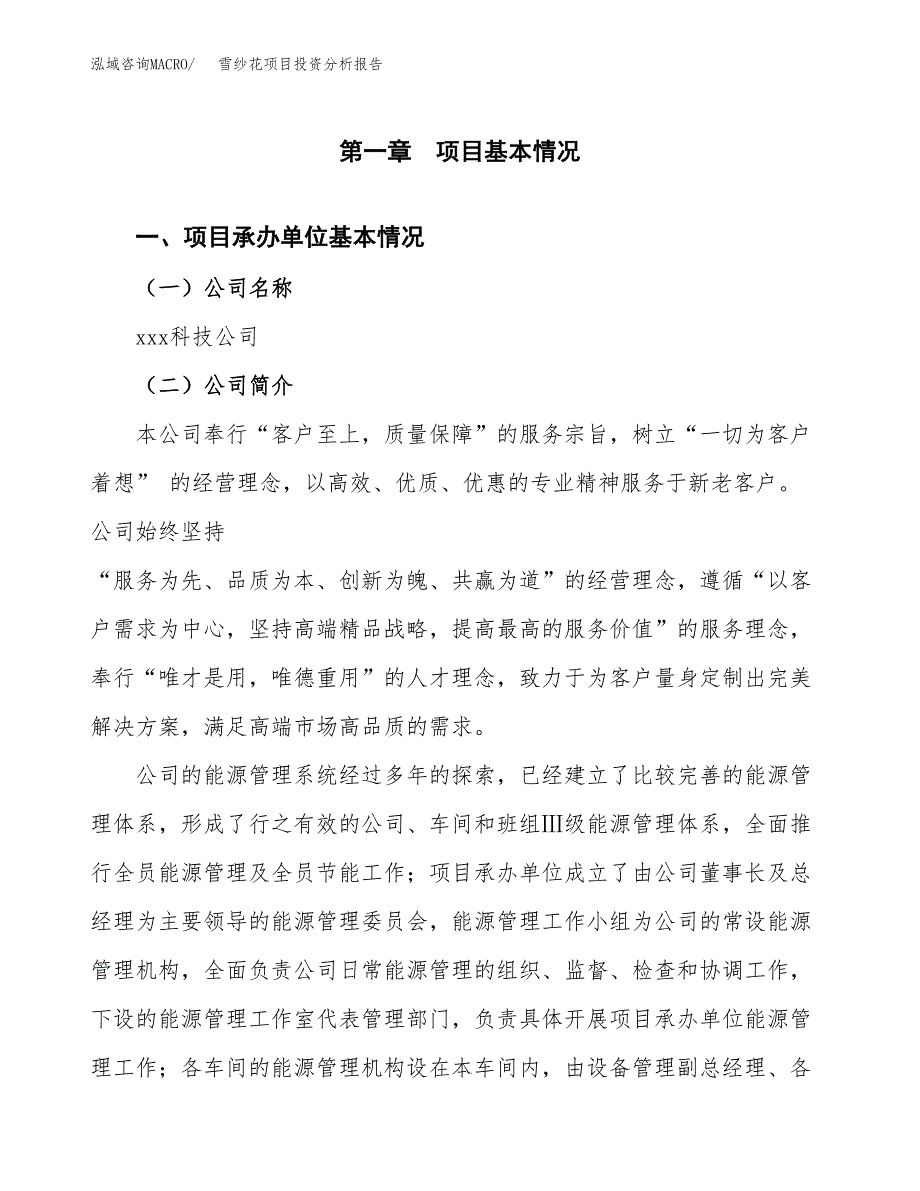 泓域咨询MACRO/　雪纱花项目投资分析报告

第一章　项目基本情况

一、项目承办单位基本情况

（一）公司名称

xxx科技公司

（二）公司简介

本公司奉行“客户至上，质量保障”的服务宗旨，树立“一切为客户着想” 的经营理念，以高效、优质、优惠的专业精神服务于新老客户。公司始终坚持

“服务为先、品质为本、创新为魄、共赢为道”的经营理念，遵循“以客户需求为中心，坚持高端精品战略，提高最高的服务价值”的服务理念，奉行“唯才是用，唯德重用”的人才理念，致力于为客户量身定制出完美解决方案，满足高端市场高品质的需求。

公司的能源管理系统经过多年的探索，已经建立了比较完善的能源管理体系，形成了行之有效的公司、车间和班组Ⅲ级能源管理体系，全面推行全员能源管理及全员节能工作；项目承办单位成立了由公司董事长及总经理为主要领导的能源管理委员会，能源管理工作小组为公司的常设能源管理机构，全面负责公司日常能源管理的组织、监督、检查和协调工作，下设的能源管理工作室代表管理部门，负责具体开展项目承办单位能源管理工作；各车间的能源管理机构设在本车间内，由设备管理副总经理、各